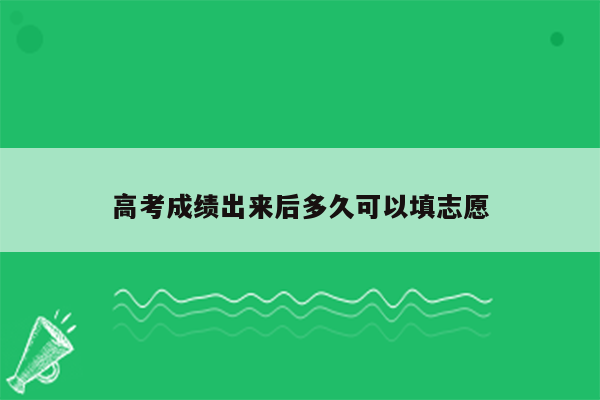 高考成绩出来后多久可以填志愿